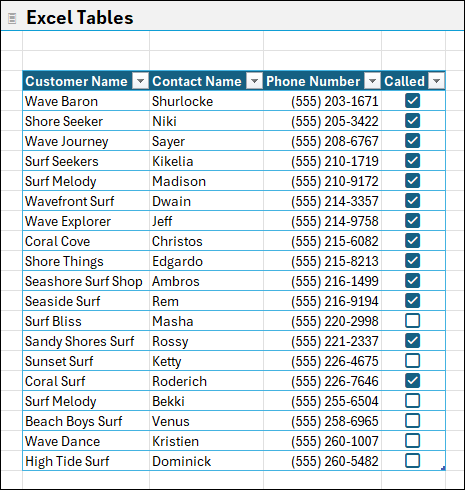 Excel Tables

| Customer Name | Contact Name | Phone Number | Called |
|---|---|---|---|
| Wave Baron | Shurlocke | (555) 203-1671 | ☑ |
| Shore Seeker | Niki | (555) 205-3422 | ☑ |
| Wave Journey | Sayer | (555) 208-6767 | ☑ |
| Surf Seekers | Kikelia | (555) 210-1719 | ☑ |
| Surf Melody | Madison | (555) 210-9172 | ☑ |
| Wavefront Surf | Dwain | (555) 214-3357 | ☑ |
| Wave Explorer | Jeff | (555) 214-9758 | ☑ |
| Coral Cove | Christos | (555) 215-6082 | ☑ |
| Shore Things | Edgardo | (555) 215-8213 | ☑ |
| Seashore Surf Shop | Ambros | (555) 216-1499 | ☑ |
| Seaside Surf | Rem | (555) 216-9194 | ☑ |
| Surf Bliss | Masha | (555) 220-2998 | ☐ |
| Sandy Shores Surf | Rossy | (555) 221-2337 | ☑ |
| Sunset Surf | Ketty | (555) 226-4675 | ☐ |
| Coral Surf | Roderich | (555) 226-7646 | ☑ |
| Surf Melody | Bekki | (555) 255-6504 | ☐ |
| Beach Boys Surf | Venus | (555) 258-6965 | ☐ |
| Wave Dance | Kristien | (555) 260-1007 | ☐ |
| High Tide Surf | Dominick | (555) 260-5482 | ☐ |